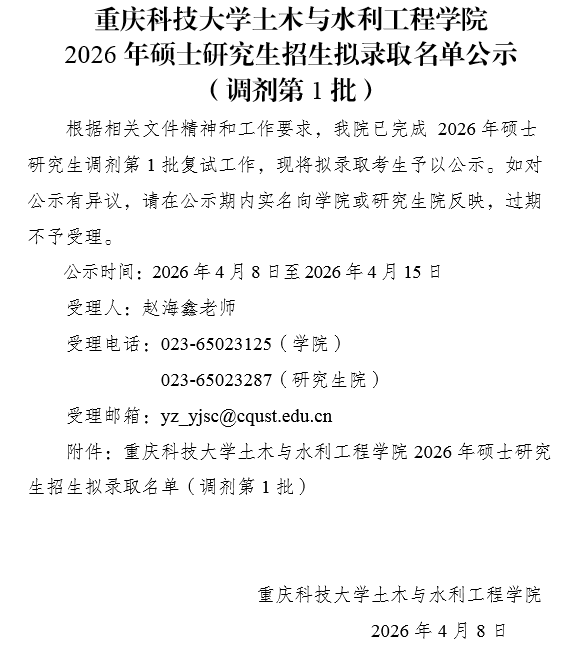 重庆科技大学土木与水利工程学院
2026年硕士研究生招生拟录取名单公示
（调剂第1批）

根据相关文件精神和工作要求，我院已完成2026年硕士研究生调剂第1批复试工作，现将拟录取考生予以公示。如对公示有异议，请在公示期内实名向学院或研究生院反映，过期不予受理。

公示时间：2026年4月8日至2026年4月15日

受理人：赵海鑫老师

受理电话：023-65023125（学院）
023-65023287（研究生院）

受理邮箱：yz_yjsc@cqust.edu.cn

附件：重庆科技大学土木与水利工程学院2026年硕士研究生招生拟录取名单（调剂第1批）

重庆科技大学土木与水利工程学院
2026年4月8日